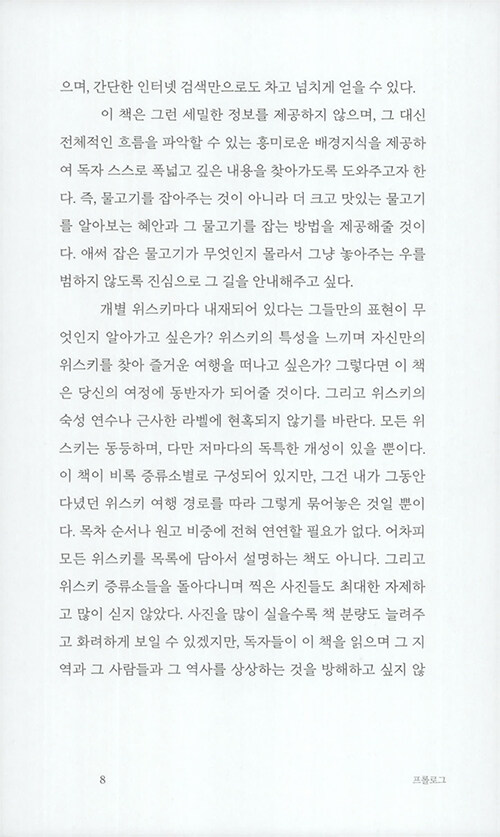 으며, 간단한 인터넷 검색만으로도 차고 넘치게 얻을 수 있다.

이 책은 그런 세밀한 정보를 제공하지 않으며, 그 대신 전체적인 흐름을 파악할 수 있는 흥미로운 배경지식을 제공하여 독자 스스로 폭넓고 깊은 내용을 찾아가도록 도와주고자 한다. 즉, 물고기를 잡아주는 것이 아니라 더 크고 맛있는 물고기를 알아보는 혜안과 그 물고기를 잡는 방법을 제공해줄 것이다. 애써 잡은 물고기가 무엇인지 몰라서 그냥 놓아주는 우를 범하지 않도록 진심으로 그 길을 안내해주고 싶다.

개별 위스키마다 내재되어 있다는 그들만의 표현이 무엇인지 알아가고 싶은가? 위스키의 특성을 느끼며 자신만의 위스키를 찾아 즐거운 여행을 떠나고 싶은가? 그렇다면 이 책은 당신의 여정에 동반자가 되어줄 것이다. 그리고 위스키의 숙성 연수나 근사한 라벨에 현혹되지 않기를 바란다. 모든 위스키는 동등하며, 다만 저마다의 독특한 개성이 있을 뿐이다. 이 책이 비록 증류소별로 구성되어 있지만, 그건 내가 그동안 다녔던 위스키 여행 경로를 따라 그렇게 묶어놓은 것일 뿐이다. 목차 순서나 원고 비중에 전혀 연연할 필요가 없다. 어차피 모든 위스키를 목록에 담아서 설명하는 책도 아니다. 그리고 위스키 증류소들을 돌아다니며 찍은 사진들도 최대한 자제하고 많이 싣지 않았다. 사진을 많이 실을수록 책 분량도 늘려주고 화려하게 보일 수 있겠지만, 독자들이 이 책을 읽으며 그 지역과 그 사람들과 그 역사를 상상하는 것을 방해하고 싶지 않

8 프롤로그